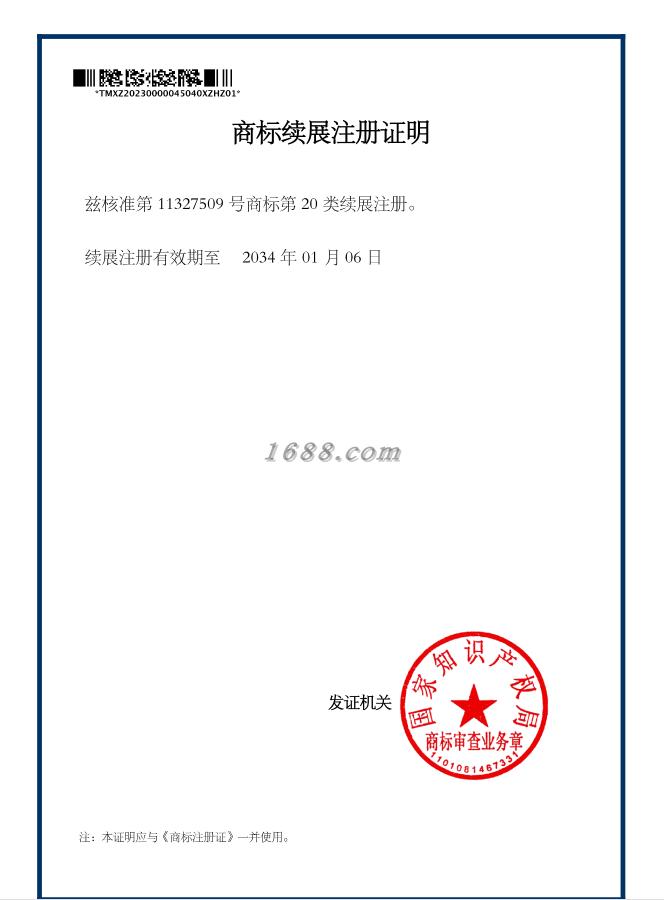 *TMXZ20230000045040XZHZ01*

商标续展注册证明

兹核准第11327509号商标第20类续展注册。

续展注册有效期至 2034年01月06日

发证机关

国家知识产权局
商标审查业务章
1101081467331

注：本证明应与《商标注册证》一并使用。

1688.com